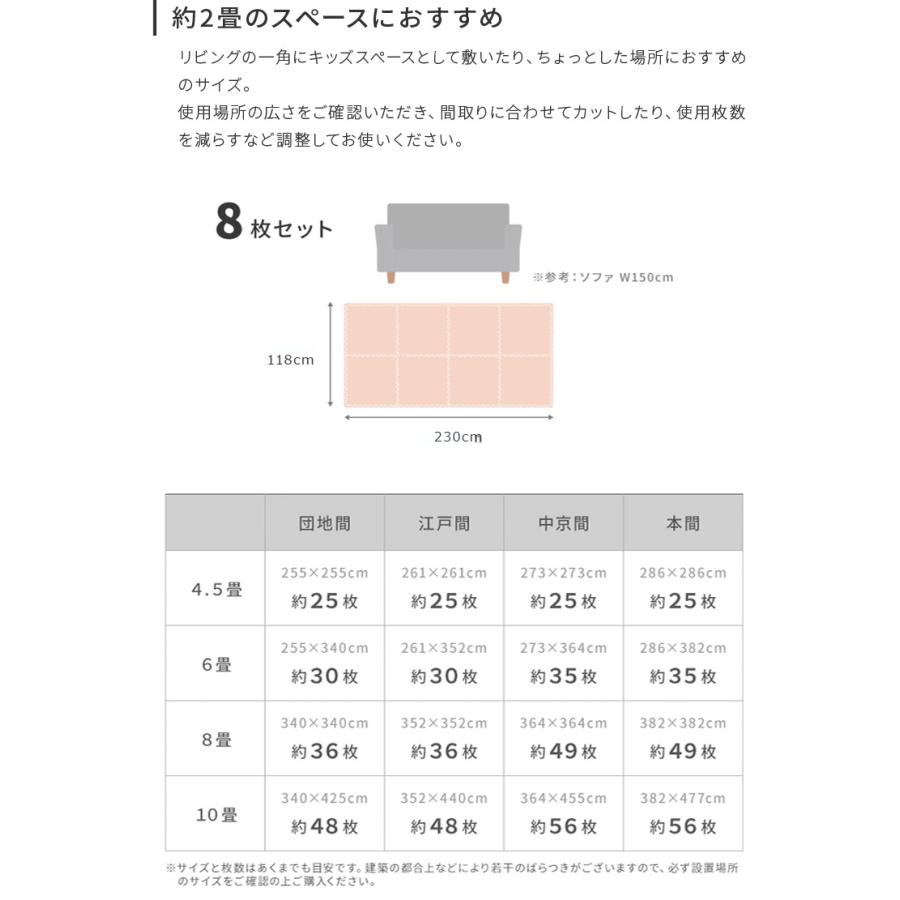 約2畳のスペースにおすすめ

リビングの一角にキッズスペースとして敷いたり、ちょっとした場所におすすめのサイズ。
使用場所の広さをご確認いただき、間取りに合わせてカットしたり、使用枚数を減らすなど調整してお使いください。

8 枚セット

※参考：ソファ W150cm

118cm

230cm

| | 団地間 | 江戸間 | 中京間 | 本間 |
|---|---|---|---|---|
| 4.5畳 | 255×255cm 約25枚 | 261×261cm 約25枚 | 273×273cm 約25枚 | 286×286cm 約25枚 |
| 6畳 | 255×340cm 約30枚 | 261×352cm 約30枚 | 273×364cm 約35枚 | 286×382cm 約35枚 |
| 8畳 | 340×340cm 約36枚 | 352×352cm 約36枚 | 364×364cm 約49枚 | 382×382cm 約49枚 |
| 10畳 | 340×425cm 約48枚 | 352×440cm 約48枚 | 364×455cm 約56枚 | 382×477cm 約56枚 |

※サイズと枚数はあくまでも目安です。建築の都合上などにより若干のばらつきがございますので、必ず設置場所のサイズをご確認の上ご購入ください。